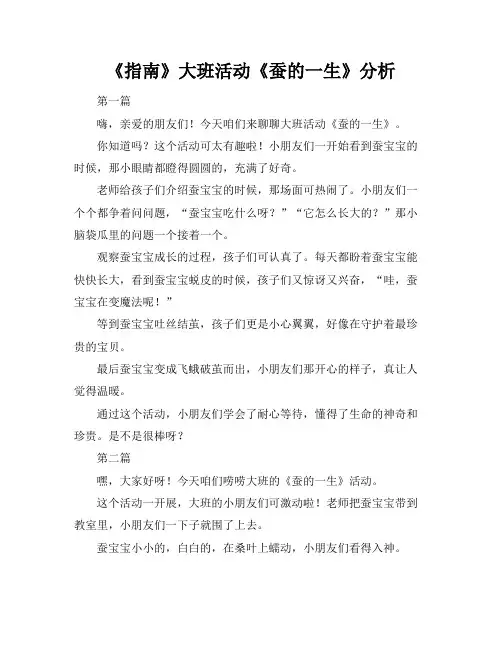 《指南》大班活动《蚕的一生》分析

第一篇

嗨，亲爱的朋友们！今天咱们来聊聊大班活动《蚕的一生》。

你知道吗？这个活动可太有趣啦！小朋友们一开始看到蚕宝宝的时候，那小眼睛都瞪得圆圆的，充满了好奇。

老师给孩子们介绍蚕宝宝的时候，那场面可热闹了。小朋友们一个个都争着问问题，“蚕宝宝吃什么呀？”“它怎么长大的？”那小脑袋瓜里的问题一个接着一个。

观察蚕宝宝成长的过程，孩子们可认真了。每天都盼着蚕宝宝能快快长大，看到蚕宝宝蜕皮的时候，孩子们又惊讶又兴奋，“哇，蚕宝宝在变魔法呢！”

等到蚕宝宝吐丝结茧，孩子们更是小心翼翼，好像在守护着最珍贵的宝贝。

最后蚕宝宝变成飞蛾破茧而出，小朋友们那开心的样子，真让人觉得温暖。

通过这个活动，小朋友们学会了耐心等待，懂得了生命的神奇和珍贵。是不是很棒呀？

第二篇

嘿，大家好呀！今天咱们唠唠大班的《蚕的一生》活动。

这个活动一开展，大班的小朋友们可激动啦！老师把蚕宝宝带到教室里，小朋友们一下子就围了上去。

蚕宝宝小小的，白白的，在桑叶上蠕动，小朋友们看得入神。